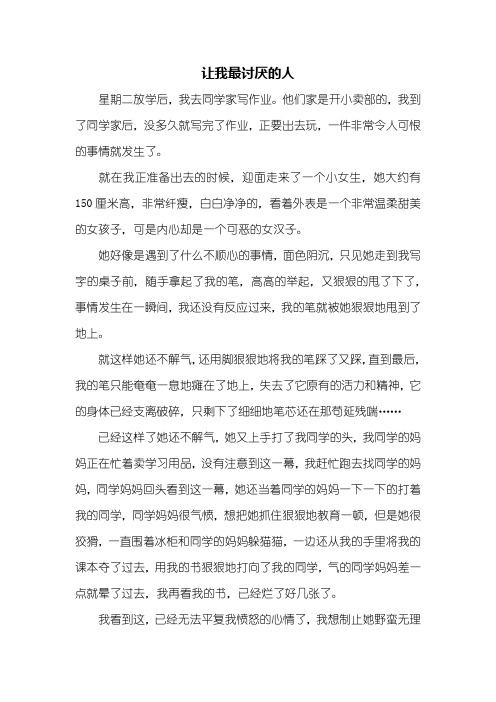 让我最讨厌的人

星期二放学后，我去同学家写作业。他们家是开小卖部的，我到了同学家后，没多久就写完了作业，正要出去玩，一件非常令人可恨的事情就发生了。

就在我正准备出去的时候，迎面走来了一个小女生，她大约有150厘米高，非常纤瘦，白白净净的，看着外表是一个非常温柔甜美的女孩子，可是内心却是一个可恶的女汉子。

她好像是遇到了什么不顺心的事情，面色阴沉，只见她走到我写字的桌子前，随手拿起了我的笔，高高的举起，又狠狠的甩了下了，事情发生在一瞬间，我还没有反应过来，我的笔就被她狠狠地甩到了地上。

就这样她还不解气，还用脚狠狠地将我的笔踩了又踩，直到最后，我的笔只能奄奄一息地瘫在了地上，失去了它原有的活力和精神，它的身体已经支离破碎，只剩下了细细地笔芯还在那苟延残喘……

已经这样了她还不解气，她又上手打了我同学的头，我同学的妈妈正在忙着卖学习用品，没有注意到这一幕，我赶忙跑去找同学的妈妈，同学妈妈回头看到这一幕，她还当着同学的妈妈一下一下的打着我的同学，同学妈妈很气愤，想把她抓住狠狠地教育一顿，但是她很狡猾，一直围着冰柜和同学的妈妈躲猫猫，一边还从我的手里将我的课本夺了过去，用我的书狠狠地打向了我的同学，气的同学妈妈差一点就晕了过去，我再看我的书，已经烂了好几张了。

我看到这，已经无法平复我愤怒的心情了，我想制止她野蛮无理